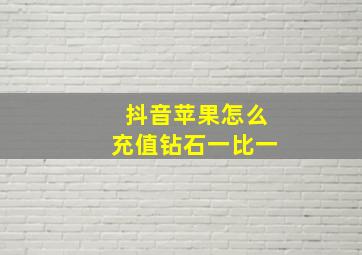 抖音苹果怎么
充值钻石一比一